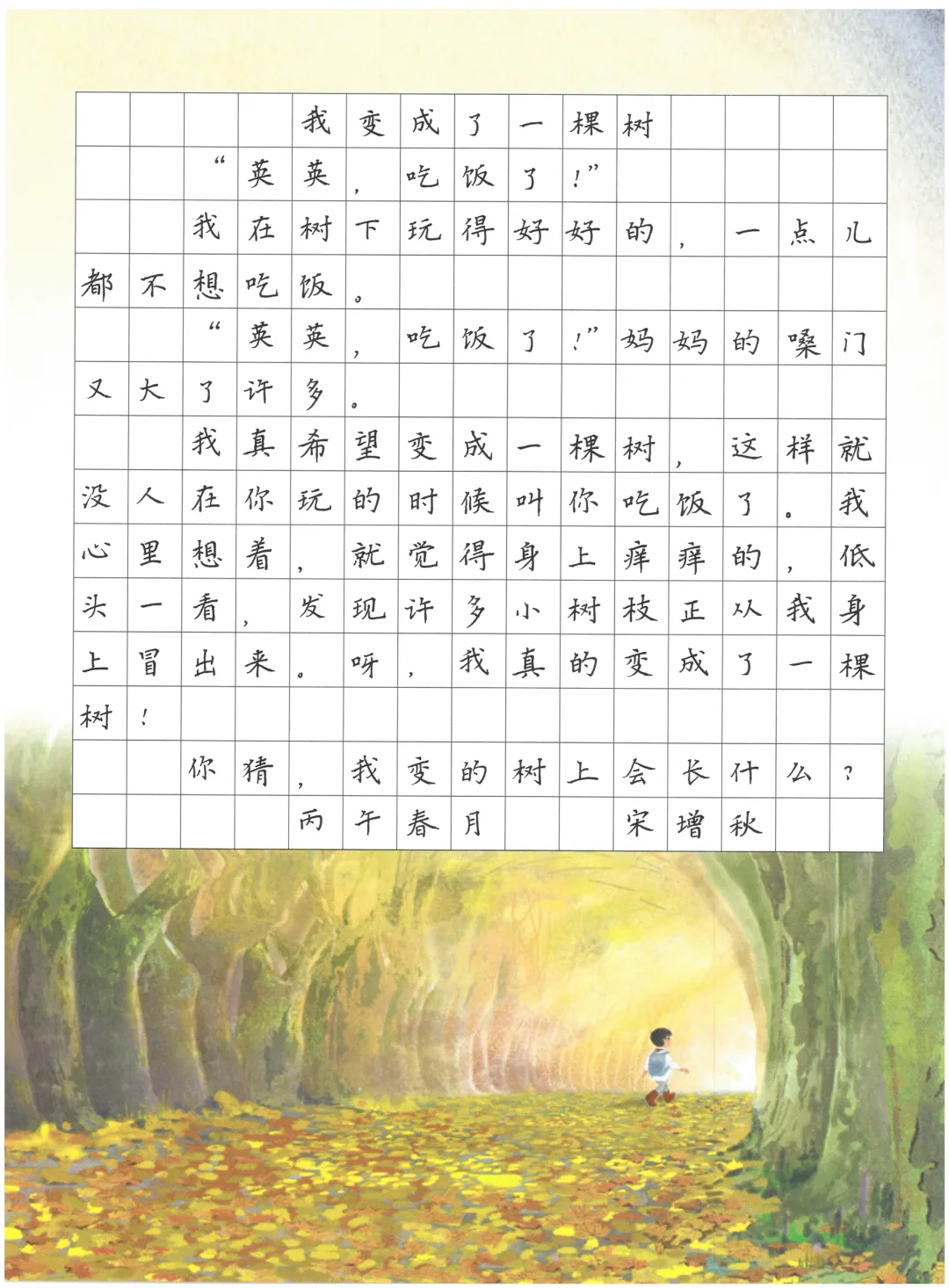 我变成了一棵树

“英英，吃饭了！”

我在树下玩得好好的，一点儿都不想吃饭。

“英英，吃饭了！”妈妈的嗓门又大了许多。

我真希望变成一棵树，这样就没人在你玩的时候叫你吃饭了。我心里想着，就觉得身上痒痒的，低头一看，发现许多小树枝正从我身上冒出来。呀，我真的变成了一棵树！

你猜，我变的树上会长什么？

丙午春月 宋增秋